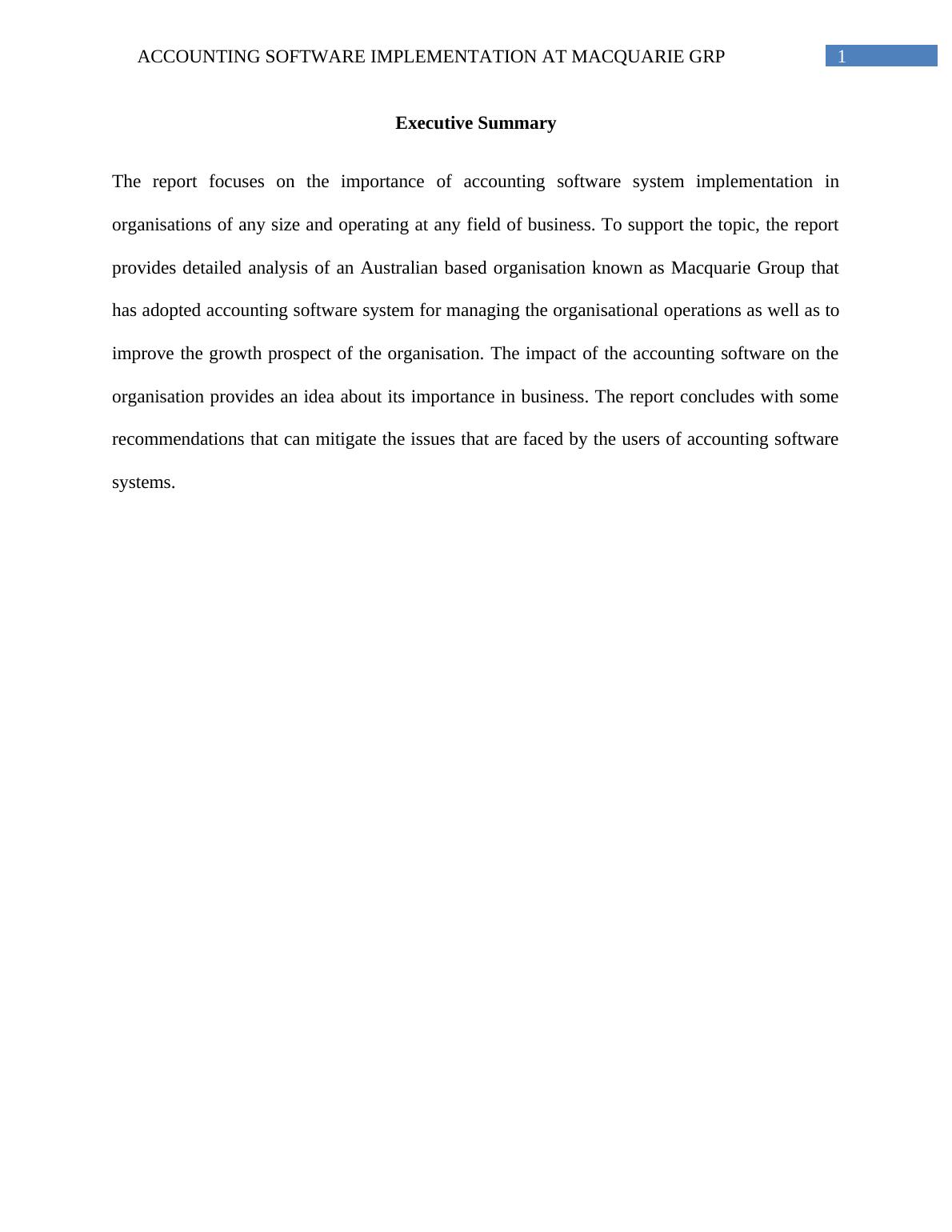 ACCOUNTING SOFTWARE IMPLEMENTATION AT MACQUARIE GRP 1

Executive Summary

The report focuses on the importance of accounting software system implementation in organisations of any size and operating at any field of business. To support the topic, the report provides detailed analysis of an Australian based organisation known as Macquarie Group that has adopted accounting software system for managing the organisational operations as well as to improve the growth prospect of the organisation. The impact of the accounting software on the organisation provides an idea about its importance in business. The report concludes with some recommendations that can mitigate the issues that are faced by the users of accounting software systems.